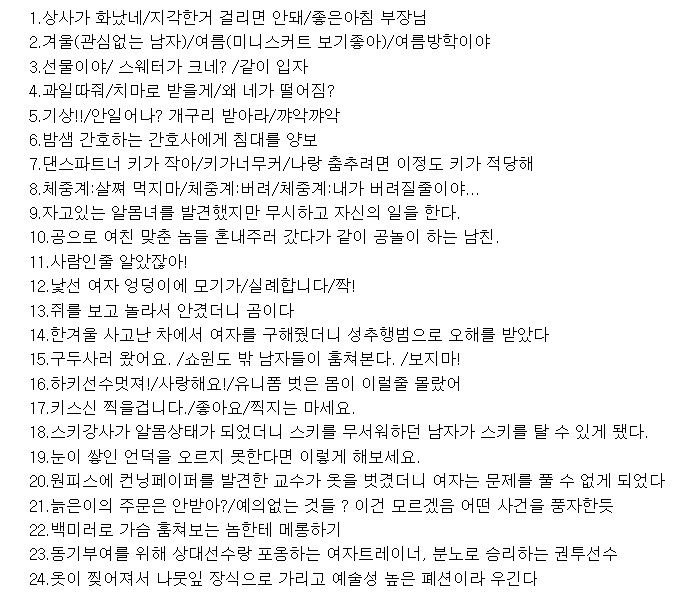 1.상사가 화났네/지각한거 걸리면 안돼/좋은아침 부장님
2.겨울(관심없는 남자)/여름(미니스커트 보기좋아)/여름방학이야
3.선물이야/ 스웨터가 크네? /같이 입자
4.과일따줘/치마로 받을게/왜 네가 떨어짐?
5.기상!!/안일어나? 개구리 받아라/꺄악꺄악
6.밤샘 간호하는 간호사에게 침대를 양보
7.댄스파트너 키가 작아/키가너무커/나랑 춤추려면 이정도 키가 적당해
8.체중계:살쪄 먹지마/체중계:버려/체중계:내가 버려질줄이야...
9.자고있는 알몸녀를 발견했지만 무시하고 자신의 일을 한다.
10.공으로 여친 맞춘 놈들 혼내주러 갔다가 같이 공놀이 하는 남친.
11.사람인줄 알았잖아!
12.낯선 여자 엉덩이에 모기가/실례합니다/짝!
13.쥐를 보고 놀라서 안겼더니 곰이다
14.한겨울 사고난 차에서 여자를 구해줬더니 성추행범으로 오해를 받았다
15.구두사러 왔어요. /쇼윈도 밖 남자들이 훔쳐본다. /보지마!
16.하키선수멋져!/사랑해요!/유니폼 벗은 몸이 이럴줄 몰랐어
17.키스신 찍을겁니다./좋아요/찍지는 마세요.
18.스키강사가 알몸상태가 되었더니 스키를 무서워하던 남자가 스키를 탈 수 있게 됐다.
19.눈이 쌓인 언덕을 오르지 못한다면 이렇게 해보세요.
20.원피스에 컨닝페이퍼를 발견한 교수가 옷을 벗겼더니 여자는 문제를 풀 수 없게 되었다
21.늙은이의 주문은 안받아?/예의없는 것들 ? 이건 모르겠음 어떤 사건을 풍자한듯
22.백미러로 가슴 훔쳐보는 놈한테 메롱하기
23.동기부여를 위해 상대선수랑 포옹하는 여자트레이너, 분노로 승리하는 권투선수
24.옷이 찢어져서 나뭇잎 장식으로 가리고 예술성 높은 패션이라 우긴다